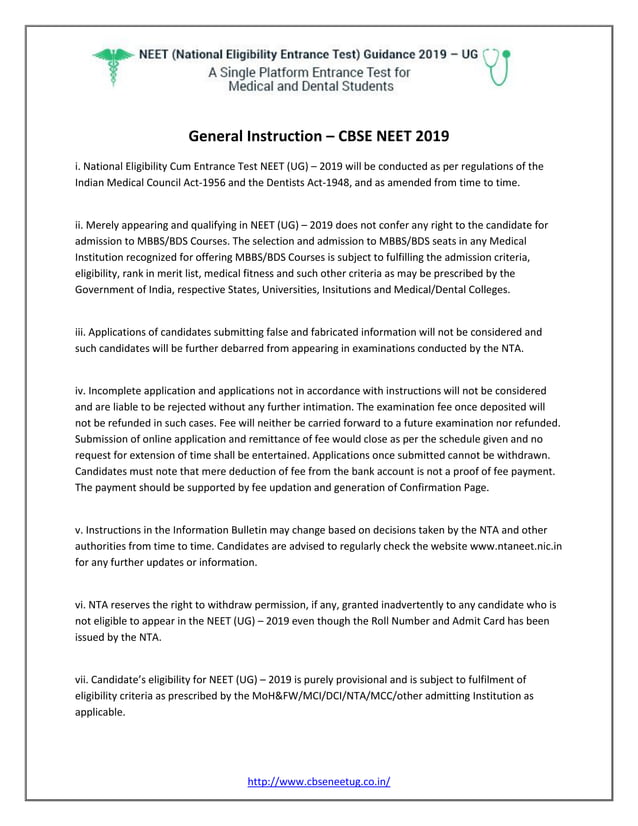 NEET (National Eligibility Entrance Test) Guidance 2019 – UG
A Single Platform Entrance Test for Medical and Dental Students

General Instruction – CBSE NEET 2019

i. National Eligibility Cum Entrance Test NEET (UG) – 2019 will be conducted as per regulations of the Indian Medical Council Act-1956 and the Dentists Act-1948, and as amended from time to time.

ii. Merely appearing and qualifying in NEET (UG) – 2019 does not confer any right to the candidate for admission to MBBS/BDS Courses. The selection and admission to MBBS/BDS seats in any Medical Institution recognized for offering MBBS/BDS Courses is subject to fulfilling the admission criteria, eligibility, rank in merit list, medical fitness and such other criteria as may be prescribed by the Government of India, respective States, Universities, Insitutions and Medical/Dental Colleges.

iii. Applications of candidates submitting false and fabricated information will not be considered and such candidates will be further debarred from appearing in examinations conducted by the NTA.

iv. Incomplete application and applications not in accordance with instructions will not be considered and are liable to be rejected without any further intimation. The examination fee once deposited will not be refunded in such cases. Fee will neither be carried forward to a future examination nor refunded. Submission of online application and remittance of fee would close as per the schedule given and no request for extension of time shall be entertained. Applications once submitted cannot be withdrawn. Candidates must note that mere deduction of fee from the bank account is not a proof of fee payment. The payment should be supported by fee updation and generation of Confirmation Page.

v. Instructions in the Information Bulletin may change based on decisions taken by the NTA and other authorities from time to time. Candidates are advised to regularly check the website www.ntaneet.nic.in for any further updates or information.

vi. NTA reserves the right to withdraw permission, if any, granted inadvertently to any candidate who is not eligible to appear in the NEET (UG) – 2019 even though the Roll Number and Admit Card has been issued by the NTA.

vii. Candidate's eligibility for NEET (UG) – 2019 is purely provisional and is subject to fulfilment of eligibility criteria as prescribed by the MoH&FW/MCI/DCI/NTA/MCC/other admitting Institution as applicable.

http://www.cbseneetug.co.in/